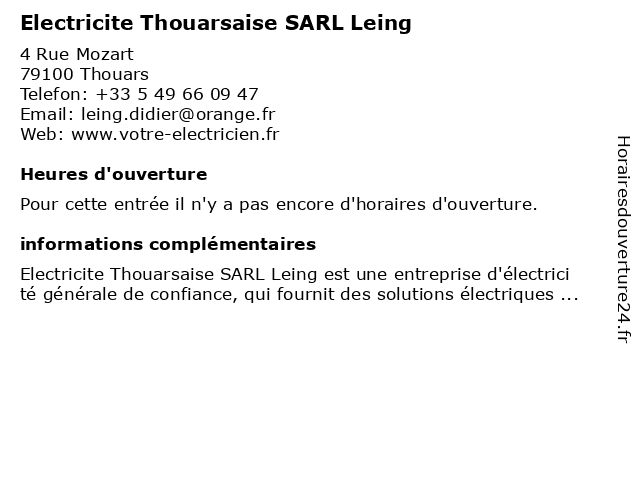 Electricite Thouarsaise SARL Leing

4 Rue Mozart
79100 Thouars
Telefon: +33 5 49 66 09 47
Email: leing.didier@orange.fr
Web: www.votre-electricien.fr

Heures d'ouverture

Pour cette entrée il n'y a pas encore d'horaires d'ouverture.

informations complémentaires

Electricite Thouarsaise SARL Leing est une entreprise d'électricité générale de confiance, qui fournit des solutions électriques ...

Horairesdouverture24.fr